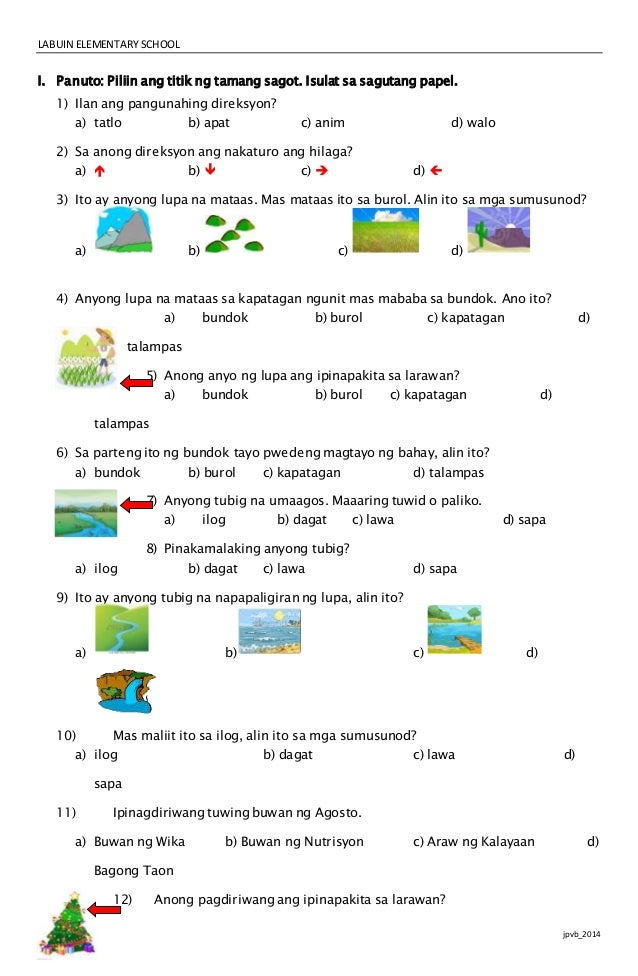 LABUIN ELEMENTARY SCHOOL

I. Panuto: Piliin ang titik ng tamang sagot. Isulat sa sagutang papel.

1) Ilan ang pangunahing direksyon?
a) tatlo b) apat c) anim d) walo

2) Sa anong direksyon ang nakaturo ang hilaga?
a) ↑ b) ↓ c) → d) ←

3) Ito ay anyong lupa na mataas. Mas mataas ito sa burol. Alin ito sa mga sumusunod?
a) b) c) d)

4) Anyong lupa na mataas sa kapatagan ngunit mas mababa sa bundok. Ano ito?
a) bundok b) burol c) kapatagan d) talampas

5) Anong anyo ng lupa ang ipinapakita sa larawan?
a) bundok b) burol c) kapatagan d) talampas

6) Sa parteng ito ng bundok tayo pwedeng magtayo ng bahay, alin ito?
a) bundok b) burol c) kapatagan d) talampas

7) Anyong tubig na umaagos. Maaaring tuwid o paliko.
a) ilog b) dagat c) lawa d) sapa

8) Pinakamalaking anyong tubig?
a) ilog b) dagat c) lawa d) sapa

9) Ito ay anyong tubig na napapaligiran ng lupa, alin ito?
a) b) c) d)

10) Mas maliit ito sa ilog, alin ito sa mga sumusunod?
a) ilog b) dagat c) lawa d) sapa

11) Ipinagdiriwang tuwing buwan ng Agosto.
a) Buwan ng Wika b) Buwan ng Nutrisyon c) Araw ng Kalayaan d) Bagong Taon

12) Anong pagdiriwang ang ipinapakita sa larawan?

jpvb_2014